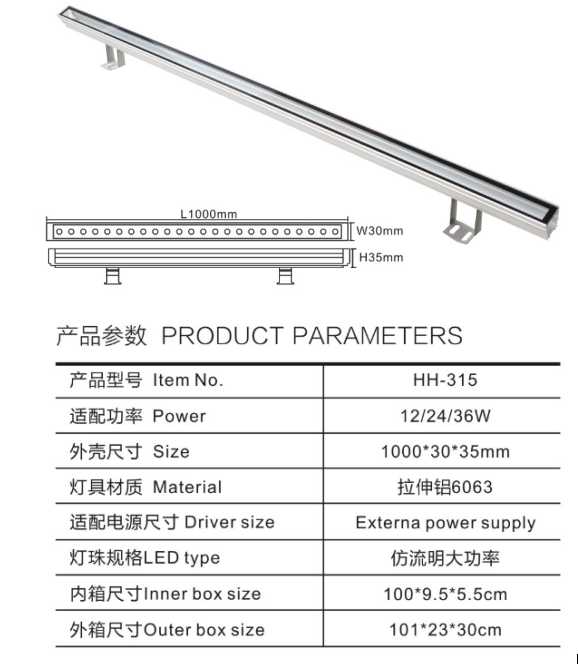 L1000mm

W30mm

H35mm

产品参数 PRODUCT PARAMETERS

| 产品型号 Item No. | HH-315 |
|---|---|
| 适配功率 Power | 12/24/36W |
| 外壳尺寸 Size | 1000*30*35mm |
| 灯具材质 Material | 拉伸铝6063 |
| 适配电源尺寸 Driver size | Externa power supply |
| 灯珠规格LED type | 仿流明大功率 |
| 内箱尺寸Inner box size | 100*9.5*5.5cm |
| 外箱尺寸Outer box size | 101*23*30cm |